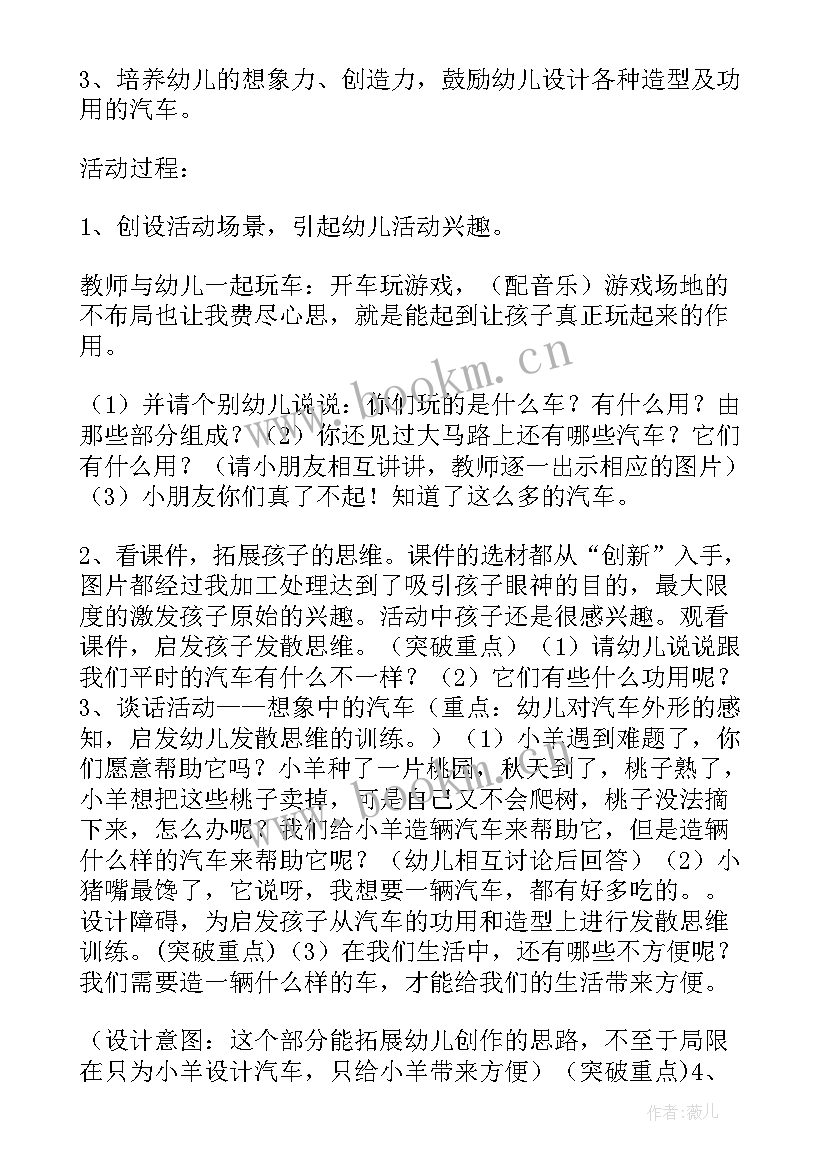 3、培养幼儿的想象力、创造力，鼓励幼儿设计各种造型及功用的汽车。

活动过程：

1、创设活动场景，引起幼儿活动兴趣。

教师与幼儿一起玩车：开车玩游戏，（配音乐）游戏场地的不布局也让我费尽心思，就是能起到让孩子真正玩起来的作用。

（1）并请个别幼儿说说：你们玩的是什么车？有什么用？由那些部分组成？（2）你还见过大马路上还有哪些汽车？它们有什么用？（请小朋友相互讲讲，教师逐一出示相应的图片）（3）小朋友你们真了不起！知道了这么多的汽车。

2、看课件，拓展孩子的思维。课件的选材都从“创新”入手，图片都经过我加工处理达到了吸引孩子眼神的目的，最大限度的激发孩子原始的兴趣。活动中孩子还是很感兴趣。观看课件，启发孩子发散思维。（突破重点）（1）请幼儿说说跟我们平时的汽车有什么不一样？（2）它们有些什么功用呢？3、谈话活动——想象中的汽车（重点：幼儿对汽车外形的感知，启发幼儿发散思维的训练。）（1）小羊遇到难题了，你们愿意帮助它吗？小羊种了一片桃园，秋天到了，桃子熟了，小羊想把这些桃子卖掉，可是自己又不会爬树，桃子没法摘下来，怎么办呢？我们给小羊造辆汽车来帮助它，但是造辆什么样的汽车来帮助它呢？（幼儿相互讨论后回答）（2）小猪嘴最馋了，它说呀，我想要一辆汽车，都有好多吃的。。设计障碍，为启发孩子从汽车的功用和造型上进行发散思维训练。(突破重点)（3）在我们生活中，还有哪些不方便呢？我们需要造一辆什么样的车，才能给我们的生活带来方便。

（设计意图：这个部分能拓展幼儿创作的思路，不至于局限在只为小羊设计汽车，只给小羊带来方便）（突破重点)4、

www.bookm.cn

作者：薇儿